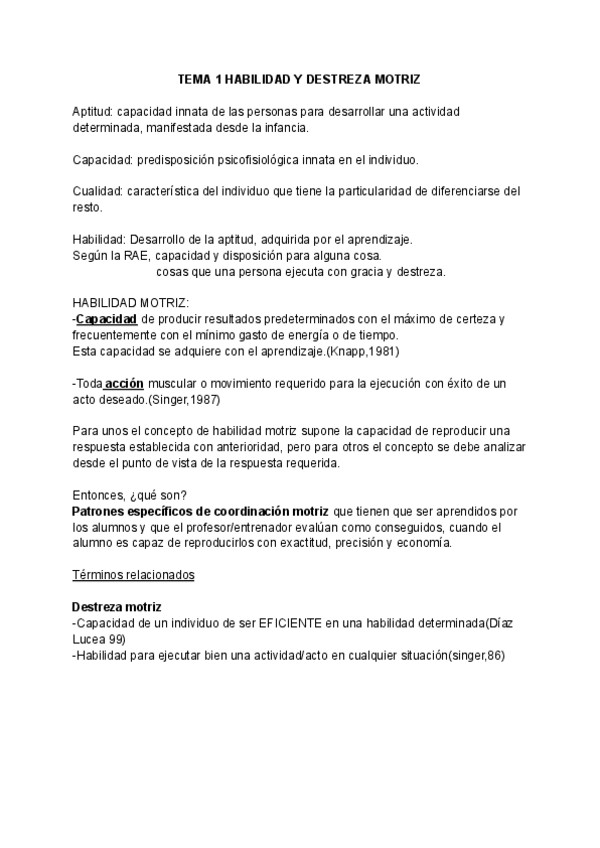 TEMA 1 HABILIDAD Y DESTREZA MOTRIZ

Aptitud: capacidad innata de las personas para desarrollar una actividad determinada, manifestada desde la infancia.

Capacidad: predisposición psicofisiológica innata en el individuo.

Cualidad: característica del individuo que tiene la particularidad de diferenciarse del resto.

Habilidad: Desarrollo de la aptitud, adquirida por el aprendizaje.
Según la RAE, capacidad y disposición para alguna cosa.
cosas que una persona ejecuta con gracia y destreza.

HABILIDAD MOTRIZ:
-Capacidad de producir resultados predeterminados con el máximo de certeza y frecuentemente con el mínimo gasto de energía o de tiempo.
Esta capacidad se adquiere con el aprendizaje.(Knapp,1981)

-Toda acción muscular o movimiento requerido para la ejecución con éxito de un acto deseado.(Singer,1987)

Para unos el concepto de habilidad motriz supone la capacidad de reproducir una respuesta establecida con anterioridad, pero para otros el concepto se debe analizar desde el punto de vista de la respuesta requerida.

Entonces, ¿qué son?
Patrones específicos de coordinación motriz que tienen que ser aprendidos por los alumnos y que el profesor/entrenador evalúan como conseguidos, cuando el alumno es capaz de reproducirlos con exactitud, precisión y economía.

Términos relacionados

Destreza motriz
-Capacidad de un individuo de ser EFICIENTE en una habilidad determinada(Díaz Lucea 99)
-Habilidad para ejecutar bien una actividad/acto en cualquier situación(singer,86)